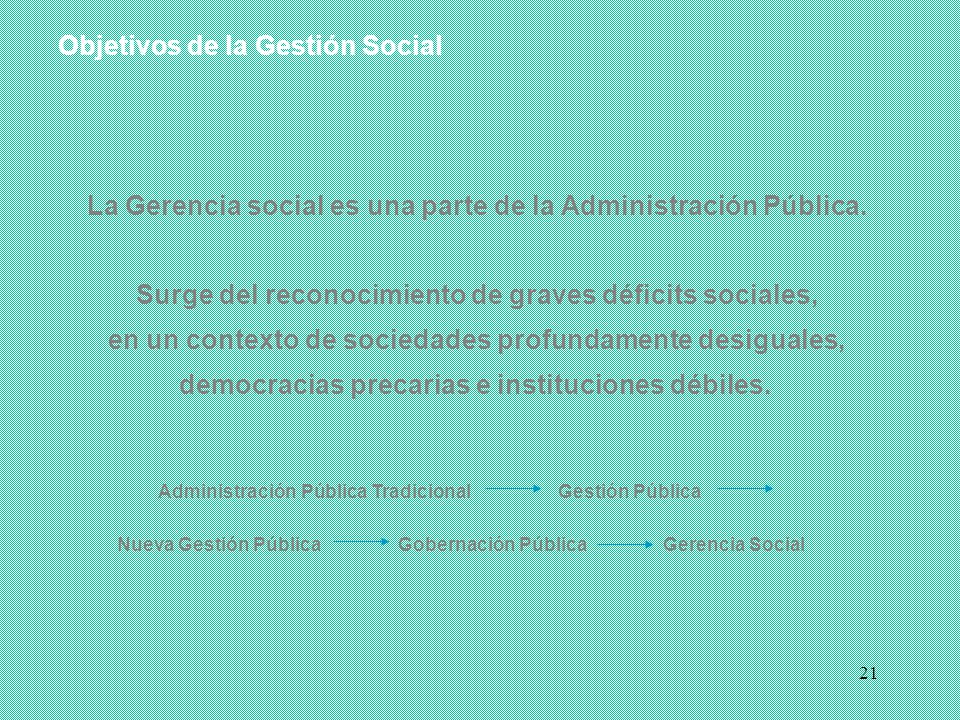 Objetivos de la Gestión Social

La Gerencia social es una parte de la Administración Pública.

Surge del reconocimiento de graves déficits sociales, en un contexto de sociedades profundamente desiguales, democracias precarias e instituciones débiles.

Administración Pública Tradicional → Gestión Pública →

Nueva Gestión Pública → Gobernación Pública → Gerencia Social

21